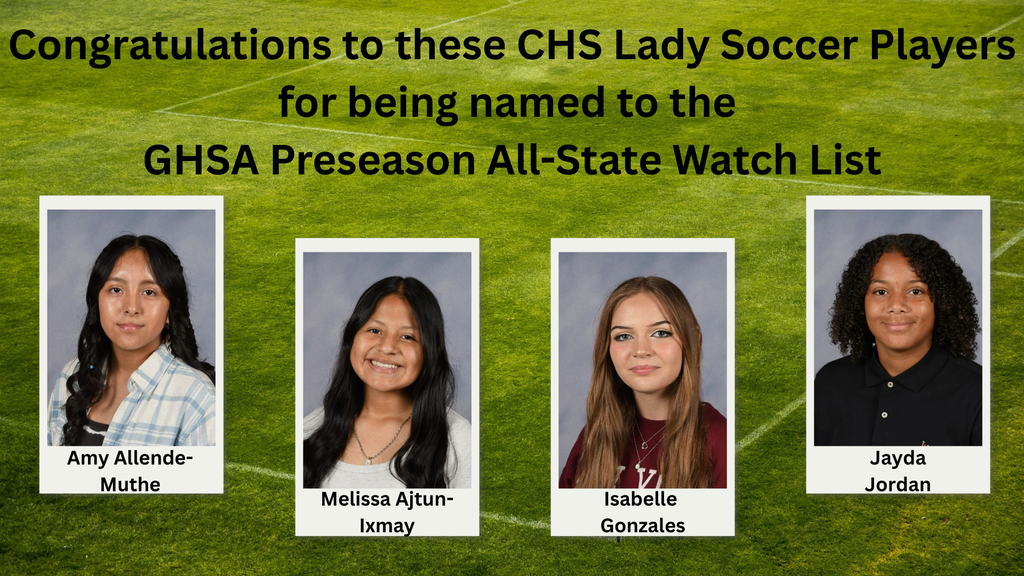 Congratulations to these CHS Lady Soccer Players for being named to the GHSA Preseason All-State Watch List

Amy Allende-Muthe

Melissa Ajtun-Ixmay

Isabelle Gonzales

Jayda Jordan